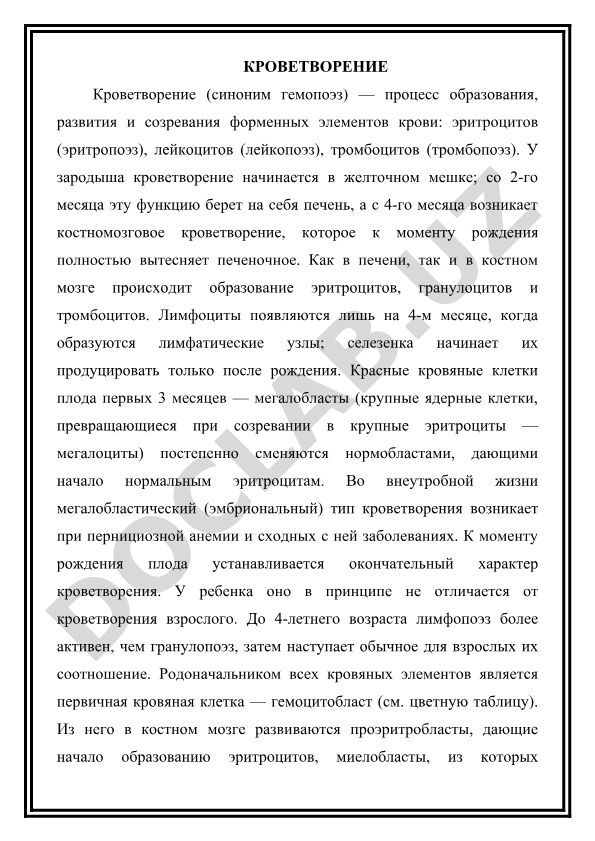 КРОВЕТВОРЕНИЕ

Кроветворение (синоним гемопоэз) — процесс образования, развития и созревания форменных элементов крови: эритроцитов (эритропоэз), лейкоцитов (лейкопоэз), тромбоцитов (тромбопоэз). У зародыша кроветворение начинается в желточном мешке; со 2-го месяца эту функцию берет на себя печень, а с 4-го месяца возникает костномозговое кроветворение, которое к моменту рождения полностью вытесняет печеночное. Как в печени, так и в костном мозге происходит образование эритроцитов, гранулоцитов и тромбоцитов. Лимфоциты появляются лишь на 4-м месяце, когда образуются лимфатические узлы; селезенка начинает их продуцировать только после рождения. Красные кровяные клетки плода первых 3 месяцев — мегалобласты (крупные ядерные клетки, превращающиеся при созревании в крупные эритроциты — мегалоциты) постепенно сменяются нормобластами, дающими начало нормальным эритроцитам. Во внеутробной жизни мегалобластический (эмбриональный) тип кроветворения возникает при пернициозной анемии и сходных с ней заболеваниях. К моменту рождения плода устанавливается окончательный характер кроветворения. У ребенка оно в принципе не отличается от кроветворения взрослого. До 4-летнего возраста лимфопоэз более активен, чем гранулопоэз, затем наступает обычное для взрослых их соотношение. Родоначальником всех кровяных элементов является первичная кровяная клетка — гемоцитобласт (см. цветную таблицу). Из него в костном мозге развиваются проэритробласты, дающие начало образованию эритроцитов, миелобласты, из которых

DOCLAB.UZ